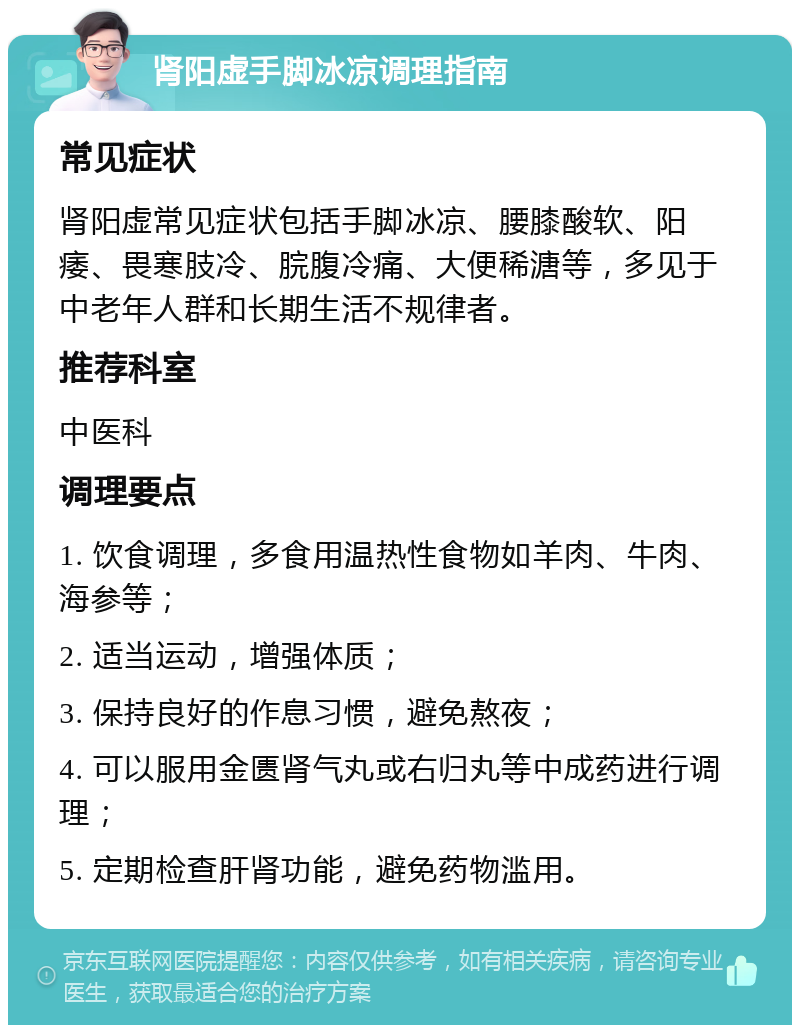 肾阳虚手脚冰凉调理指南

常见症状

肾阳虚常见症状包括手脚冰凉、腰膝酸软、阳痿、畏寒肢冷、脘腹冷痛、大便稀溏等，多见于中老年人群和长期生活不规律者。

推荐科室

中医科

调理要点

1. 饮食调理，多食用温热性食物如羊肉、牛肉、海参等；

2. 适当运动，增强体质；

3. 保持良好的作息习惯，避免熬夜；

4. 可以服用金匮肾气丸或右归丸等中成药进行调理；

5. 定期检查肝肾功能，避免药物滥用。

京东互联网医院提醒您：内容仅供参考，如有相关疾病，请咨询专业医生，获取最适合您的治疗方案